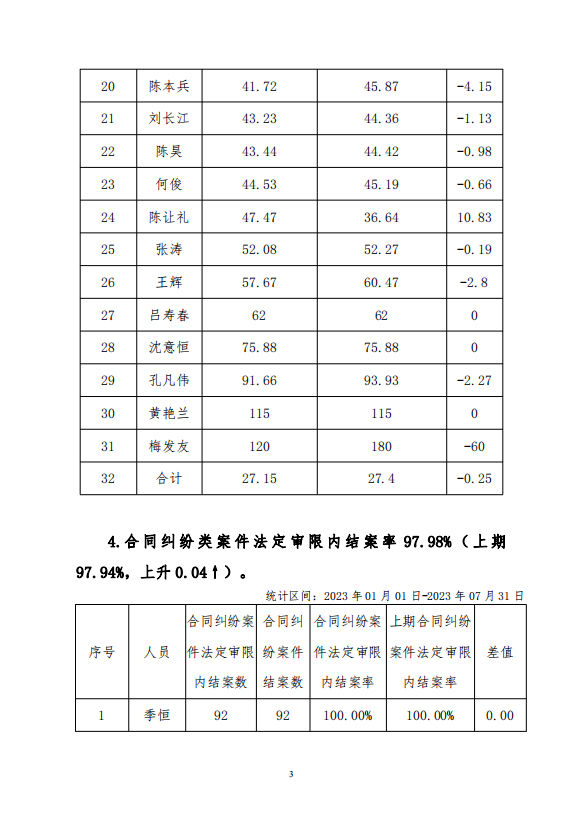 | 20 | 陈本兵 | 41.72 | 45.87 | -4.15 |
|---|---|---|---|---|
| 21 | 刘长江 | 43.23 | 44.36 | -1.13 |
| 22 | 陈昊 | 43.44 | 44.42 | -0.98 |
| 23 | 何俊 | 44.53 | 45.19 | -0.66 |
| 24 | 陈让礼 | 47.47 | 36.64 | 10.83 |
| 25 | 张涛 | 52.08 | 52.27 | -0.19 |
| 26 | 王辉 | 57.67 | 60.47 | -2.8 |
| 27 | 吕寿春 | 62 | 62 | 0 |
| 28 | 沈意恒 | 75.88 | 75.88 | 0 |
| 29 | 孔凡伟 | 91.66 | 93.93 | -2.27 |
| 30 | 黄艳兰 | 115 | 115 | 0 |
| 31 | 梅发友 | 120 | 180 | -60 |
| 32 | 合计 | 27.15 | 27.4 | -0.25 |

4.合同纠纷类案件法定审限内结案率 97.98%（上期 97.94%，上升 0.04↑）。

统计区间：2023 年 01 月 01 日-2023 年 07 月 31 日

| 序号 | 人员 | 合同纠纷案件法定审限内结案数 | 合同纠纷案件结案数 | 合同纠纷案件法定审限内结案率 | 上期合同纠纷案件法定审限内结案率 | 差值 |
|---|---|---|---|---|---|---|
| 1 | 季恒 | 92 | 92 | 100.00% | 100.00% | 0.00 |

3